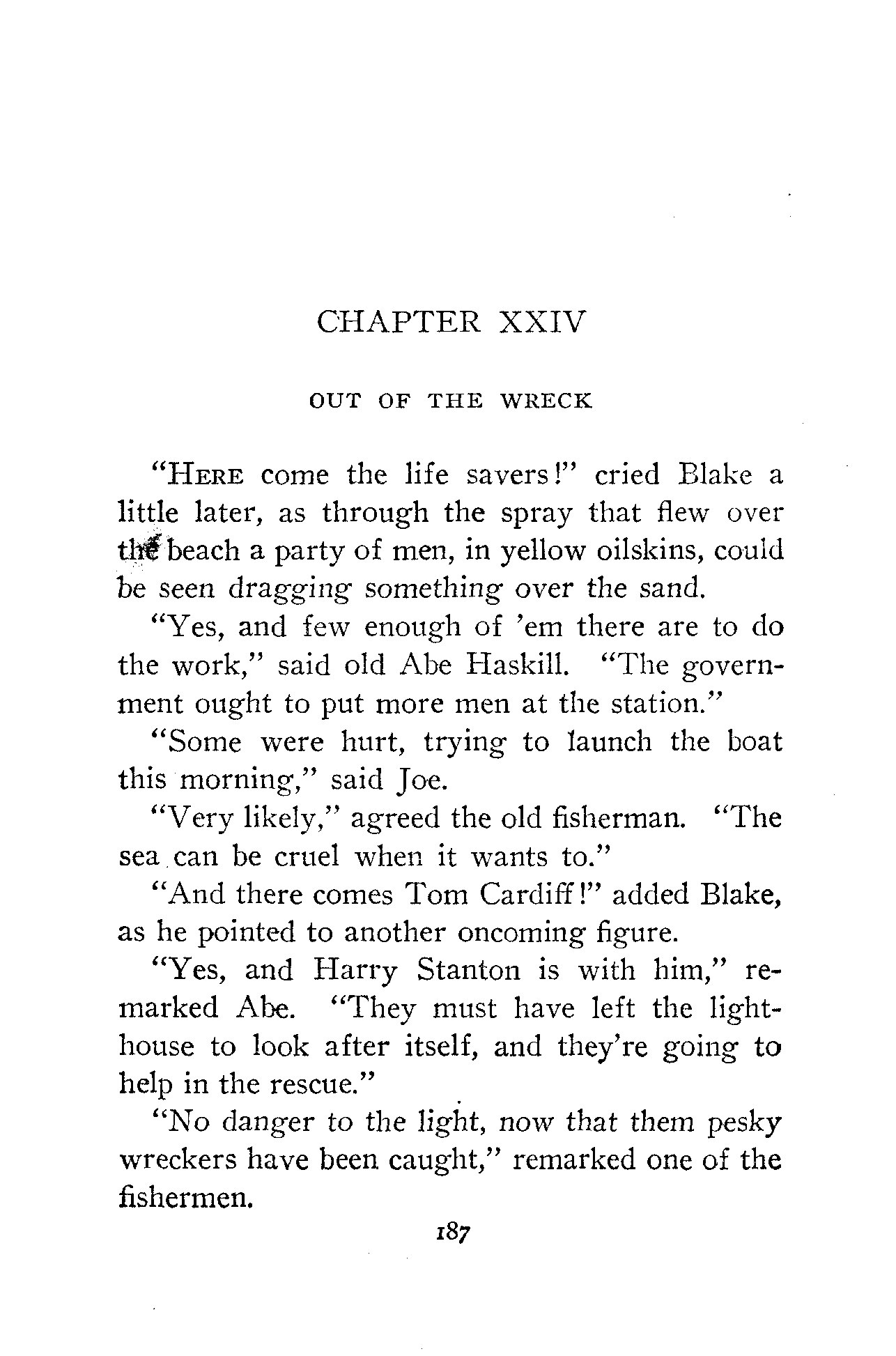 CHAPTER XXIV

OUT OF THE WRECK

"HERE come the life savers!" cried Blake a little later, as through the spray that flew over the beach a party of men, in yellow oilskins, could be seen dragging something over the sand.

"Yes, and few enough of 'em there are to do the work," said old Abe Haskill. "The government ought to put more men at the station."

"Some were hurt, trying to launch the boat this morning," said Joe.

"Very likely," agreed the old fisherman. "The sea can be cruel when it wants to."

"And there comes Tom Cardiff!" added Blake, as he pointed to another oncoming figure.

"Yes, and Harry Stanton is with him," remarked Abe. "They must have left the lighthouse to look after itself, and they're going to help in the rescue."

"No danger to the light, now that them pesky wreckers have been caught," remarked one of the fishermen.

187